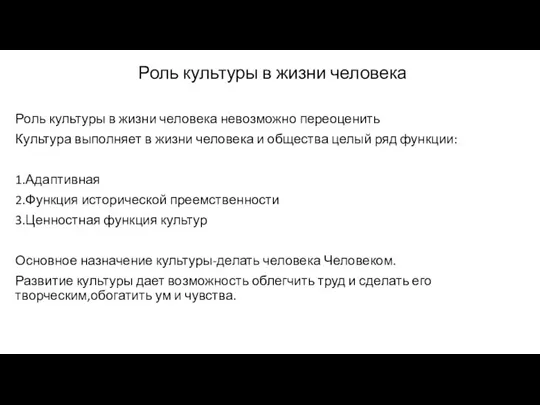 Роль культуры в жизни человека

Роль культуры в жизни человека невозможно переоценить
Культура выполняет в жизни человека и общества целый ряд функции:

1.Адаптивная
2.Функция исторической преемственности
3.Ценностная функция культур

Основное назначение культуры-делать человека Человеком.
Развитие культуры дает возможность облегчить труд и сделать его творческим,обогатить ум и чувства.